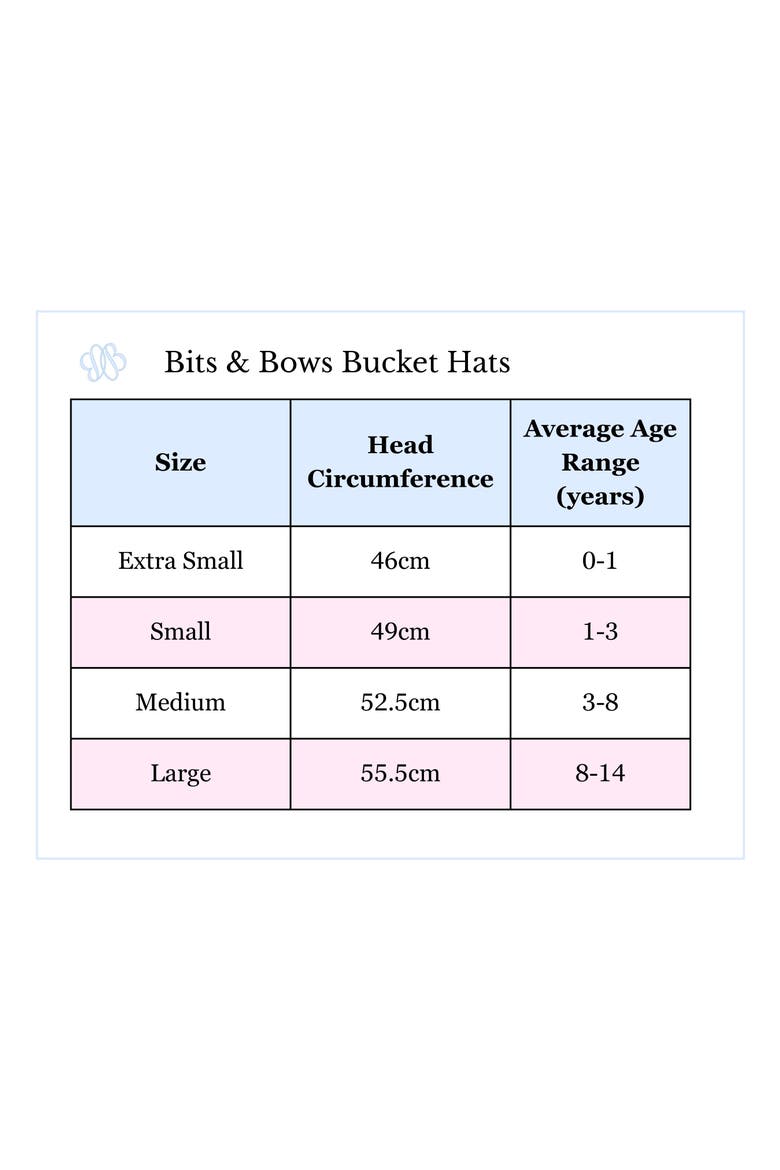 Bits & Bows Bucket Hats

| Size | Head Circumference | Average Age Range (years) |
|---|---|---|
| Extra Small | 46cm | 0-1 |
| Small | 49cm | 1-3 |
| Medium | 52.5cm | 3-8 |
| Large | 55.5cm | 8-14 |